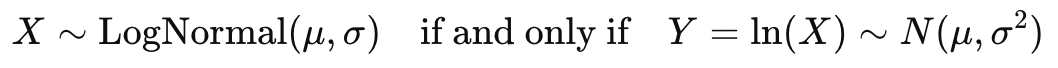 $X \sim \text{LogNormal}(\mu, \sigma) \quad \text{if and only if} \quad Y = \ln(X) \sim N(\mu, \sigma^2)$